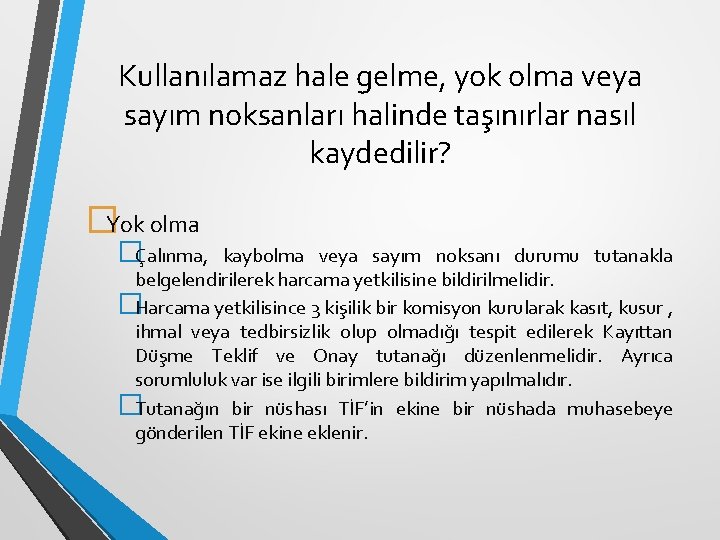 Kullanılamaz hale gelme, yok olma veya sayım noksanları halinde taşınırlar nasıl kaydedilir?

Yok olma

Çalınma, kaybolma veya sayım noksanı durumu tutanakla belgelendirilerek harcama yetkilisine bildirilmelidir.

Harcama yetkilisince 3 kişilik bir komisyon kurularak kasıt, kusur , ihmal veya tedbirsizlik olup olmadığı tespit edilerek Kayıttan Düşme Teklif ve Onay tutanağı düzenlenmelidir. Ayrıca sorumluluk var ise ilgili birimlere bildirim yapılmalıdır.

Tutanağın bir nüshası TİF'in ekine bir nüshada muhasebeye gönderilen TİF ekine eklenir.